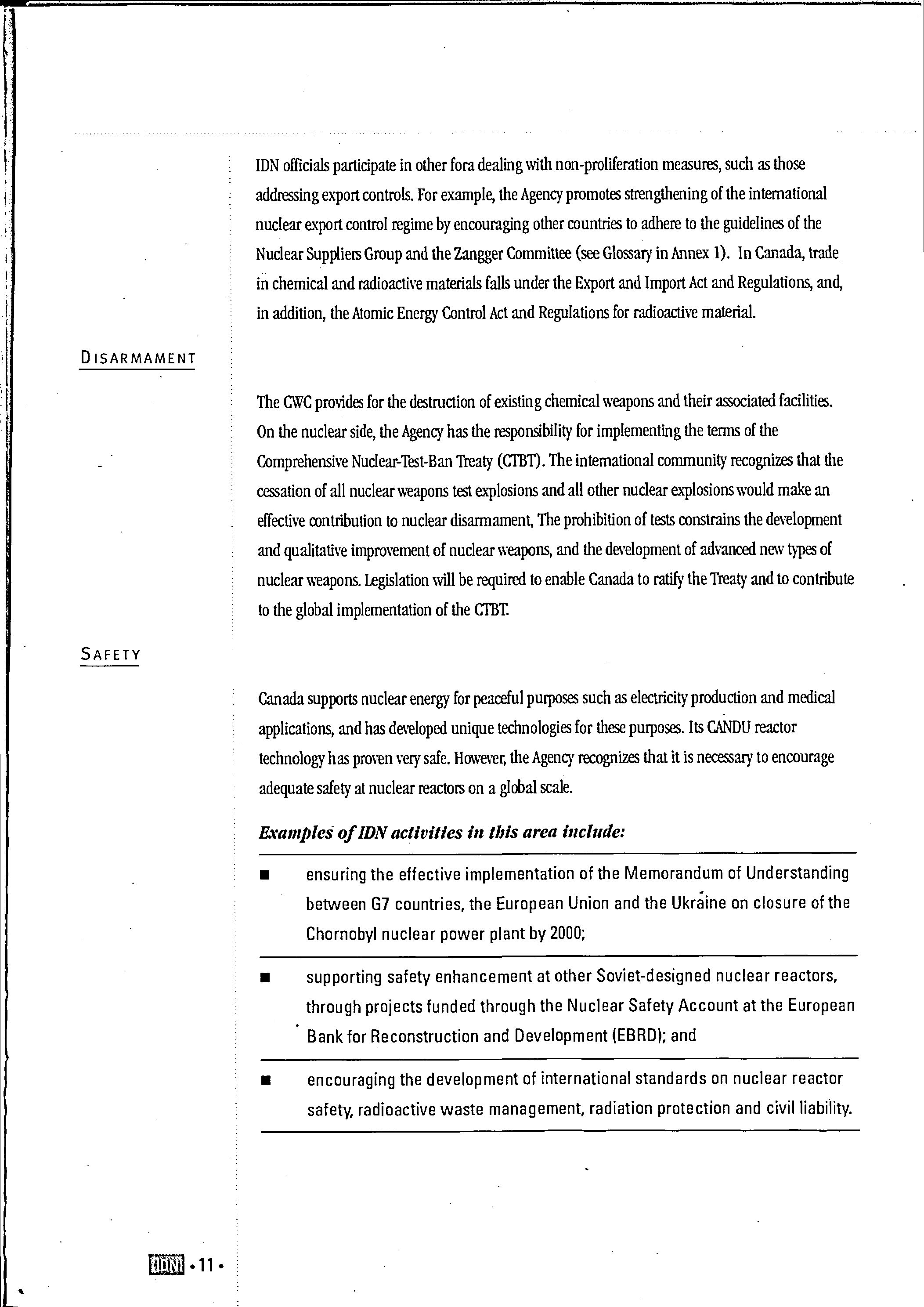 IDN officials participate in other fora dealing with non-proliferation measures, such as those addressing export controls. For example, the Agency promotes strengthening of the international nuclear export control regime by encouraging other countries to adhere to the guidelines of the Nuclear Suppliers Group and the Zangger Committee (see Glossary in Annex 1). In Canada, trade in chemical and radioactive materials falls under the Export and Import Act and Regulations, and, in addition, the Atomic Energy Control Act and Regulations for radioactive material.

DISARMAMENT

The CWC provides for the destruction of existing chemical weapons and their associated facilities. On the nuclear side, the Agency has the responsibility for implementing the terms of the Comprehensive Nuclear-Test-Ban Treaty (CTBT). The international community recognizes that the cessation of all nuclear weapons test explosions and all other nuclear explosions would make an effective contribution to nuclear disarmament. The prohibition of tests constrains the development and qualitative improvement of nuclear weapons, and the development of advanced new types of nuclear weapons. Legislation will be required to enable Canada to ratify the Treaty and to contribute to the global implementation of the CTBT.

SAFETY

Canada supports nuclear energy for peaceful purposes such as electricity production and medical applications, and has developed unique technologies for these purposes. Its CANDU reactor technology has proven very safe. However, the Agency recognizes that it is necessary to encourage adequate safety at nuclear reactors on a global scale.

Examples of IDN activities in this area include:

■ ensuring the effective implementation of the Memorandum of Understanding between G7 countries, the European Union and the Ukraine on closure of the Chornobyl nuclear power plant by 2000;

■ supporting safety enhancement at other Soviet-designed nuclear reactors, through projects funded through the Nuclear Safety Account at the European Bank for Reconstruction and Development (EBRD); and

■ encouraging the development of international standards on nuclear reactor safety, radioactive waste management, radiation protection and civil liability.

IDN •11•